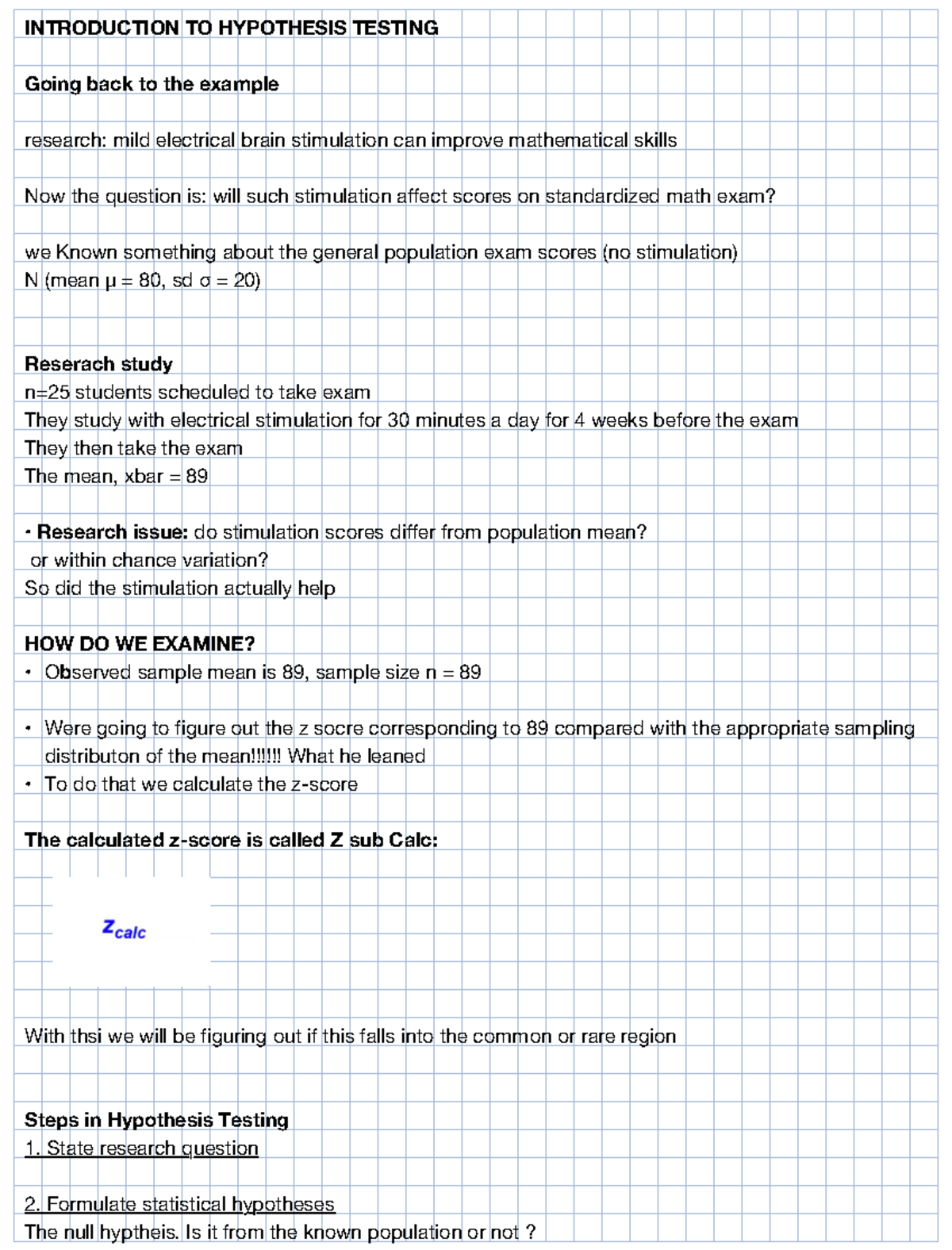 INTRODUCTION TO HYPOTHESIS TESTING

Going back to the example

research: mild electrical brain stimulation can improve mathematical skills

Now the question is: will such stimulation affect scores on standardized math exam?

we Known something about the general population exam scores (no stimulation)
N (mean μ = 80, sd σ = 20)

Reserach study
n=25 students scheduled to take exam
They study with electrical stimulation for 30 minutes a day for 4 weeks before the exam
They then take the exam
The mean, xbar = 89

• Research issue: do stimulation scores differ from population mean?
or within chance variation?
So did the stimulation actually help

HOW DO WE EXAMINE?
• Observed sample mean is 89, sample size n = 89

• Were going to figure out the z socre corresponding to 89 compared with the appropriate sampling distributon of the mean!!!!!! What he leaned
• To do that we calculate the z-score

The calculated z-score is called Z sub Calc:

$z_{calc}$

With thsi we will be figuring out if this falls into the common or rare region

Steps in Hypothesis Testing
1. State research question

2. Formulate statistical hypotheses
The null hyptheis. Is it from the known population or not ?